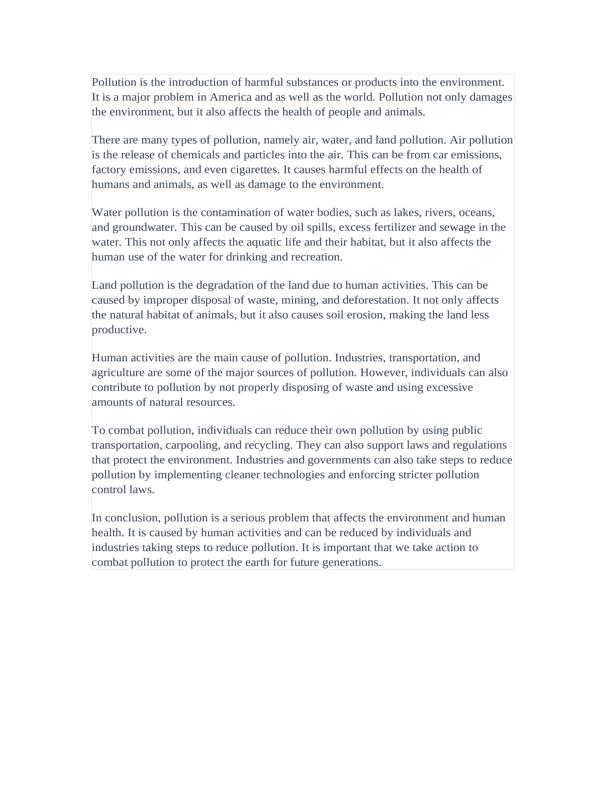 Pollution is the introduction of harmful substances or products into the environment. It is a major problem in America and as well as the world. Pollution not only damages the environment, but it also affects the health of people and animals.

There are many types of pollution, namely air, water, and land pollution. Air pollution is the release of chemicals and particles into the air. This can be from car emissions, factory emissions, and even cigarettes. It causes harmful effects on the health of humans and animals, as well as damage to the environment.

Water pollution is the contamination of water bodies, such as lakes, rivers, oceans, and groundwater. This can be caused by oil spills, excess fertilizer and sewage in the water. This not only affects the aquatic life and their habitat, but it also affects the human use of the water for drinking and recreation.

Land pollution is the degradation of the land due to human activities. This can be caused by improper disposal of waste, mining, and deforestation. It not only affects the natural habitat of animals, but it also causes soil erosion, making the land less productive.

Human activities are the main cause of pollution. Industries, transportation, and agriculture are some of the major sources of pollution. However, individuals can also contribute to pollution by not properly disposing of waste and using excessive amounts of natural resources.

To combat pollution, individuals can reduce their own pollution by using public transportation, carpooling, and recycling. They can also support laws and regulations that protect the environment. Industries and governments can also take steps to reduce pollution by implementing cleaner technologies and enforcing stricter pollution control laws.

In conclusion, pollution is a serious problem that affects the environment and human health. It is caused by human activities and can be reduced by individuals and industries taking steps to reduce pollution. It is important that we take action to combat pollution to protect the earth for future generations.